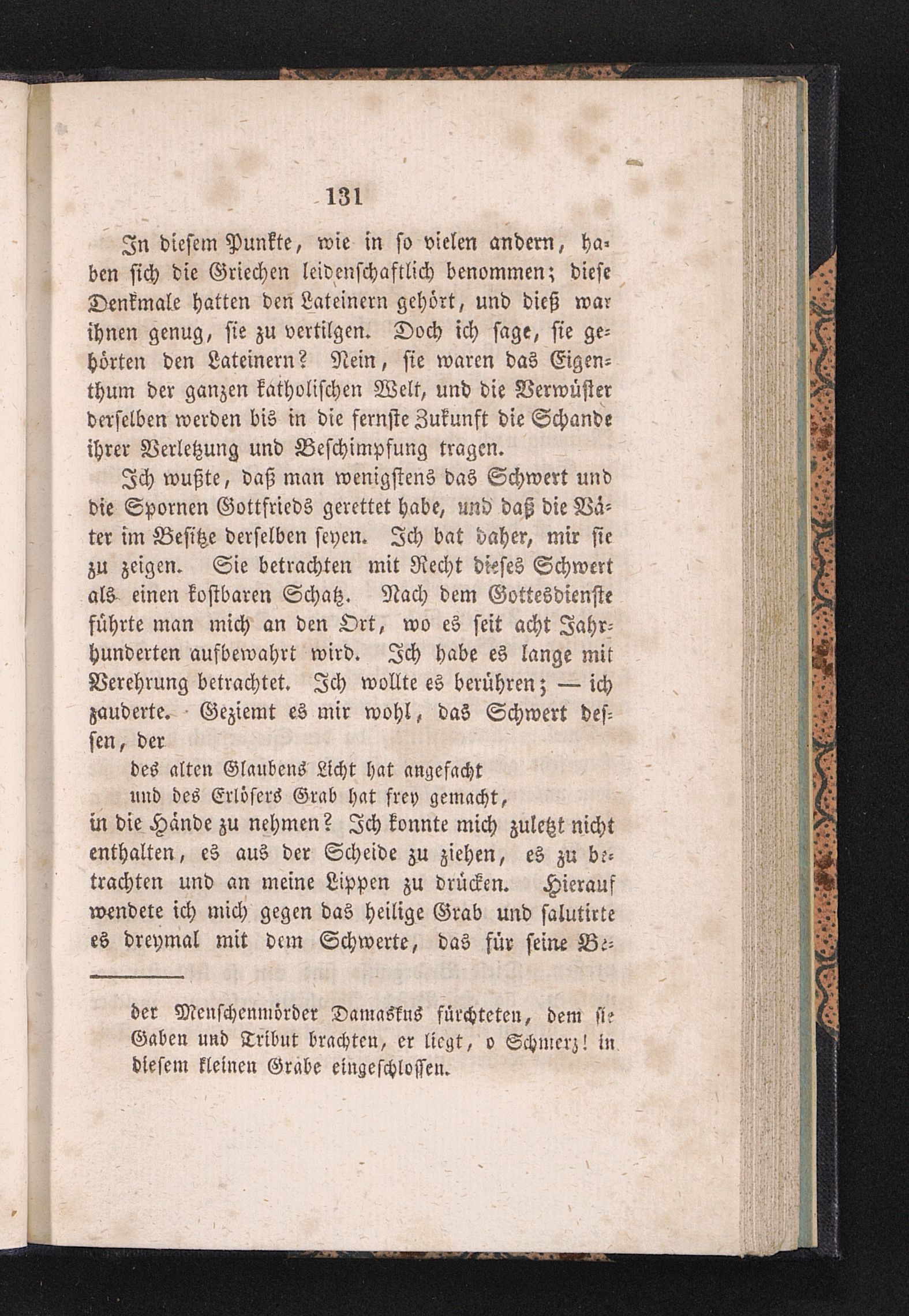 131

In diesem Punkte, wie in so vielen andern, haben sich die Griechen leidenschaftlich benommen; diese Denkmale hatten den Lateinern gehört, und dieß war ihnen genug, sie zu vertilgen. Doch ich sage, sie gehörten den Lateinern? Nein, sie waren das Eigenthum der ganzen katholischen Welt, und die Verwüster derselben werden bis in die fernste Zukunft die Schande ihrer Verletzung und Beschimpfung tragen.

Ich wußte, daß man wenigstens das Schwert und die Spornen Gottfrieds gerettet habe, und daß die Väter im Besitze derselben seyen. Ich bat daher, mir sie zu zeigen. Sie betrachten mit Recht dieses Schwert als einen kostbaren Schatz. Nach dem Gottesdienste führte man mich an den Ort, wo es seit acht Jahrhunderten aufbewahrt wird. Ich habe es lange mit Verehrung betrachtet. Ich wollte es berühren; — ich zauderte. Geziemt es mir wohl, das Schwert dessen, der

des alten Glaubens Licht hat angefacht
und des Erlösers Grab hat frey gemacht,

in die Hände zu nehmen? Ich konnte mich zuletzt nicht enthalten, es aus der Scheide zu ziehen, es zu betrachten und an meine Lippen zu drücken. Hierauf wendete ich mich gegen das heilige Grab und salutirte es dreymal mit dem Schwerte, das für seine Be-

der Menschenmörder Damaskus fürchteten, dem sie Gaben und Tribut brachten, er liegt, o Schmerz! in diesem kleinen Grabe eingeschlossen.